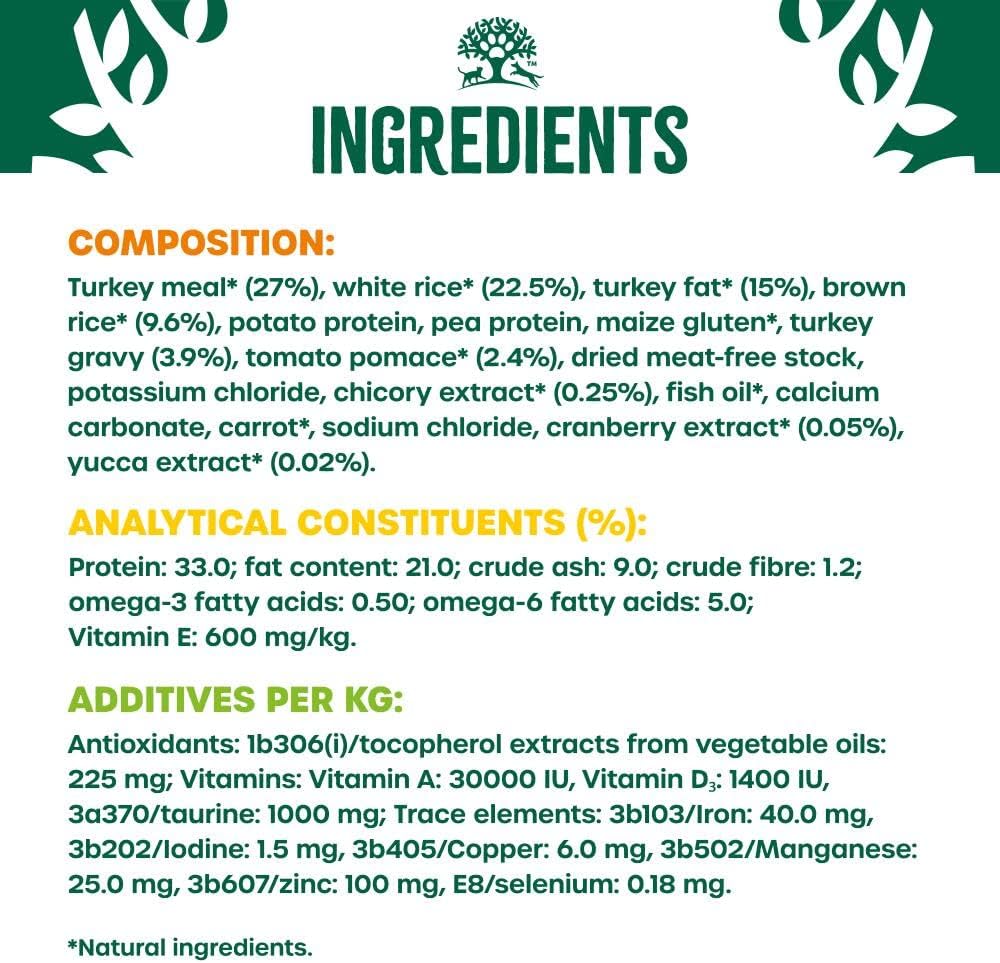 INGREDIENTS

COMPOSITION:

Turkey meal* (27%), white rice* (22.5%), turkey fat* (15%), brown rice* (9.6%), potato protein, pea protein, maize gluten*, turkey gravy (3.9%), tomato pomace* (2.4%), dried meat-free stock, potassium chloride, chicory extract* (0.25%), fish oil*, calcium carbonate, carrot*, sodium chloride, cranberry extract* (0.05%), yucca extract* (0.02%).

ANALYTICAL CONSTITUENTS (%):

Protein: 33.0; fat content: 21.0; crude ash: 9.0; crude fibre: 1.2; omega-3 fatty acids: 0.50; omega-6 fatty acids: 5.0; Vitamin E: 600 mg/kg.

ADDITIVES PER KG:

Antioxidants: 1b306(i)/tocopherol extracts from vegetable oils: 225 mg; Vitamins: Vitamin A: 30000 IU, Vitamin $D_3$: 1400 IU, 3a370/taurine: 1000 mg; Trace elements: 3b103/Iron: 40.0 mg, 3b202/Iodine: 1.5 mg, 3b405/Copper: 6.0 mg, 3b502/Manganese: 25.0 mg, 3b607/zinc: 100 mg, E8/selenium: 0.18 mg.

*Natural ingredients.